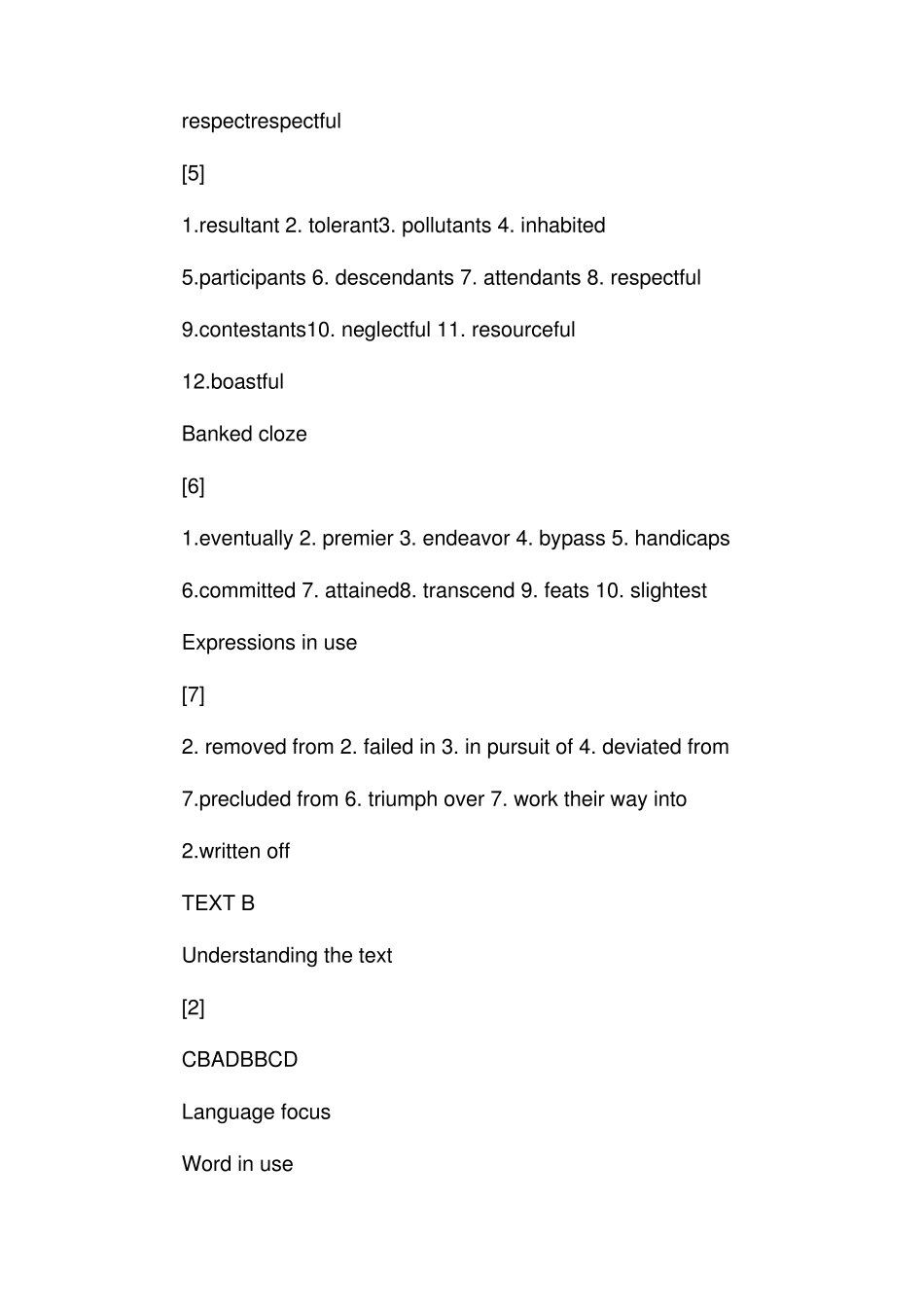 respectrespectful

[5]

1.resultant 2. tolerant3. pollutants 4. inhabited

5.participants 6. descendants 7. attendants 8. respectful

9.contestants10. neglectful 11. resourceful

12.boastful

Banked cloze

[6]

1.eventually 2. premier 3. endeavor 4. bypass 5. handicaps

6.committed 7. attained8. transcend 9. feats 10. slightest

Expressions in use

[7]

2. removed from 2. failed in 3. in pursuit of 4. deviated from

7.precluded from 6. triumph over 7. work their way into

2.written off

TEXT B

Understanding the text

[2]

CBADBBCD

Language focus

Word in use